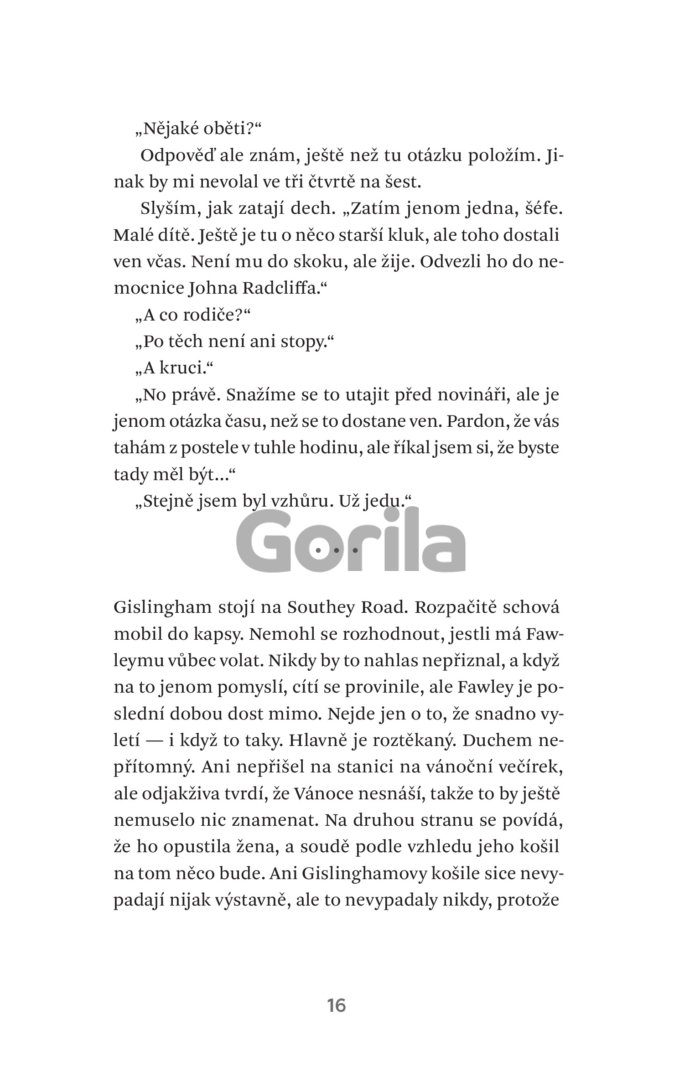 „Nějaké oběti?“

Odpověď ale znám, ještě než tu otázku položím. Jinak by mi nevolal ve tři čtvrtě na šest.

Slyším, jak zatají dech. „Zatím jenom jedna, šéfe. Malé dítě. Ještě je tu o něco starší kluk, ale toho dostali ven včas. Není mu do skoku, ale žije. Odvezli ho do nemocnice Johna Radcliffa.“

„A co rodiče?“

„Po těch není ani stopy.“

„A kruci.“

„No právě. Snažíme se to utajit před novináři, ale je jenom otázka času, než se to dostane ven. Pardon, že vás tahám z postele v tuhle hodinu, ale říkal jsem si, že byste tady měl být…“

„Stejně jsem byl vzhůru. Už jedu.“

Gorila

Gislingham stojí na Southey Road. Rozpačitě schová mobil do kapsy. Nemohl se rozhodnout, jestli má Fawleymu vůbec volat. Nikdy by to nahlas nepřiznal, a když na to jenom pomyslí, cítí se provinile, ale Fawley je poslední dobou dost mimo. Nejde jen o to, že snadno vyletí — i když to taky. Hlavně je roztěkaný. Duchem nepřítomný. Ani nepřišel na stanici na vánoční večírek, ale odjakživa tvrdí, že Vánoce nesnáší, takže to by ještě nemuselo nic znamenat. Na druhou stranu se povídá, že ho opustila žena, a soudě podle vzhledu jeho košil na tom něco bude. Ani Gislinghamovy košile sice nevypadají nijak výstavně, ale to nevypadaly nikdy, protože

16